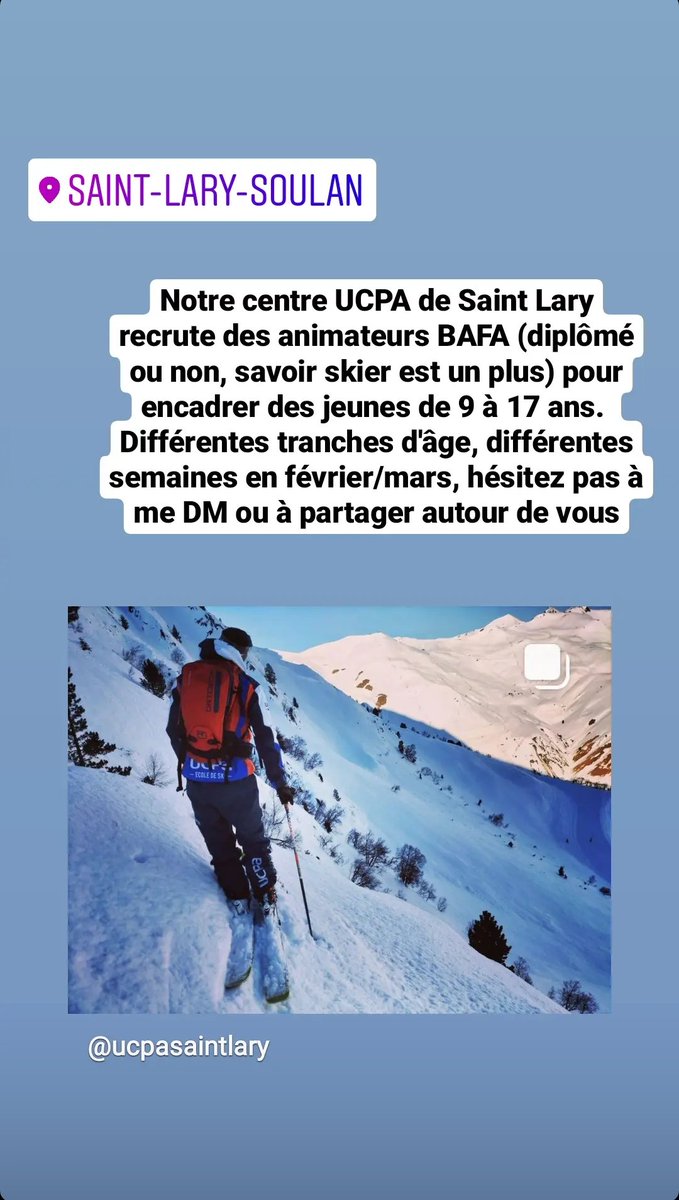 SAINT-LARY-SOULAN

Notre centre UCPA de Saint Lary recrute des animateurs BAFA (diplômé ou non, savoir skier est un plus) pour encadrer des jeunes de 9 à 17 ans. Différentes tranches d'âge, différentes semaines en février/mars, hésitez pas à me DM ou à partager autour de vous

UCPA
ECOLE DE SKI

UCPA

@ucpasaintlary